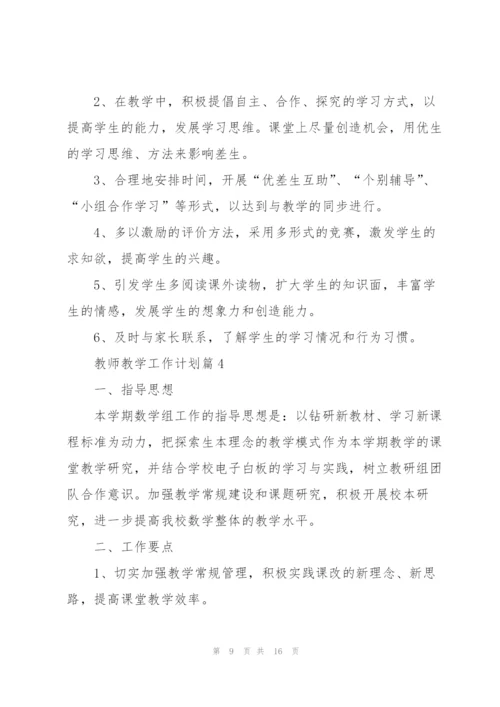 2、在教学中，积极提倡自主、合作、探究的学习方式，以提高学生的能力，发展学习思维。课堂上尽量创造机会，用优生的学习思维、方法来影响差生。

3、合理地安排时间，开展“优差生互助”、“个别辅导”、“小组合作学习”等形式，以达到与教学的同步进行。

4、多以激励的评价方法，采用多形式的竞赛，激发学生的求知欲，提高学生的兴趣。

5、引发学生多阅读课外读物，扩大学生的知识面，丰富学生的情感，发展学生的想象力和创造能力。

6、及时与家长联系，了解学生的学习情况和行为习惯。

教师教学工作计划篇4

一、指导思想

本学期数学组工作的指导思想是：以钻研新教材、学习新课程标准为动力，把探索生本理念的教学模式作为本学期教学的课堂教学研究，并结合学校电子白板的学习与实践，树立教研组团队合作意识。加强教学常规建设和课题研究，积极开展校本研究，进一步提高我校数学整体的教学水平。

二、工作要点

1、切实加强教学常规管理，积极实践课改的新理念、新思路，提高课堂教学效率。

第 9 页 共 16 页